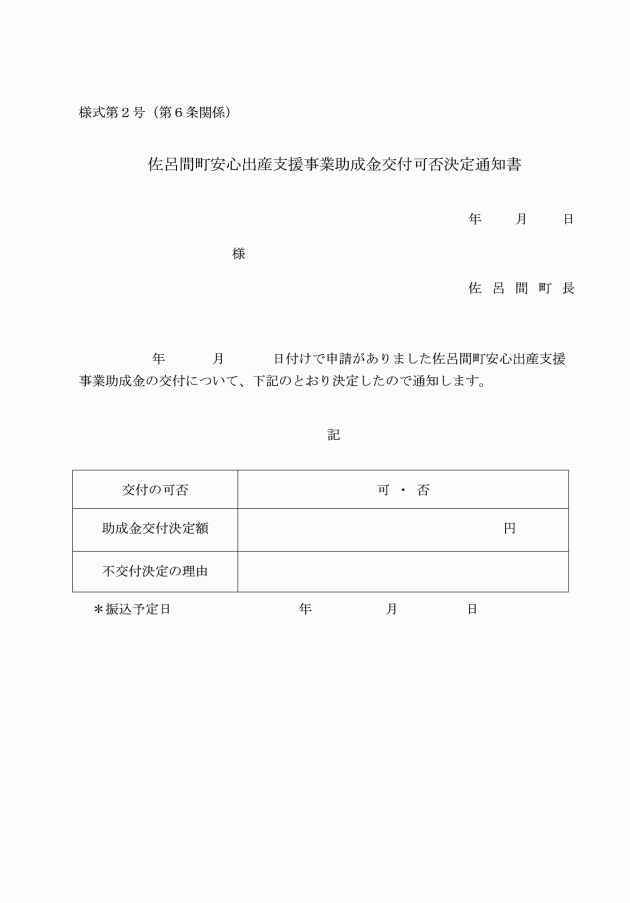 様式第２号（第６条関係）

佐呂間町安心出産支援事業助成金交付可否決定通知書

年　　月　　日

様

佐 呂 間 町 長

年　　月　　日付けで申請がありました佐呂間町安心出産支援事業助成金の交付について、下記のとおり決定したので通知します。

記

| 交付の可否 | 可 ・ 否 |
|---|---|
| 助成金交付決定額 | 円 |
| 不交付決定の理由 | |

＊振込予定日　　年　　月　　日